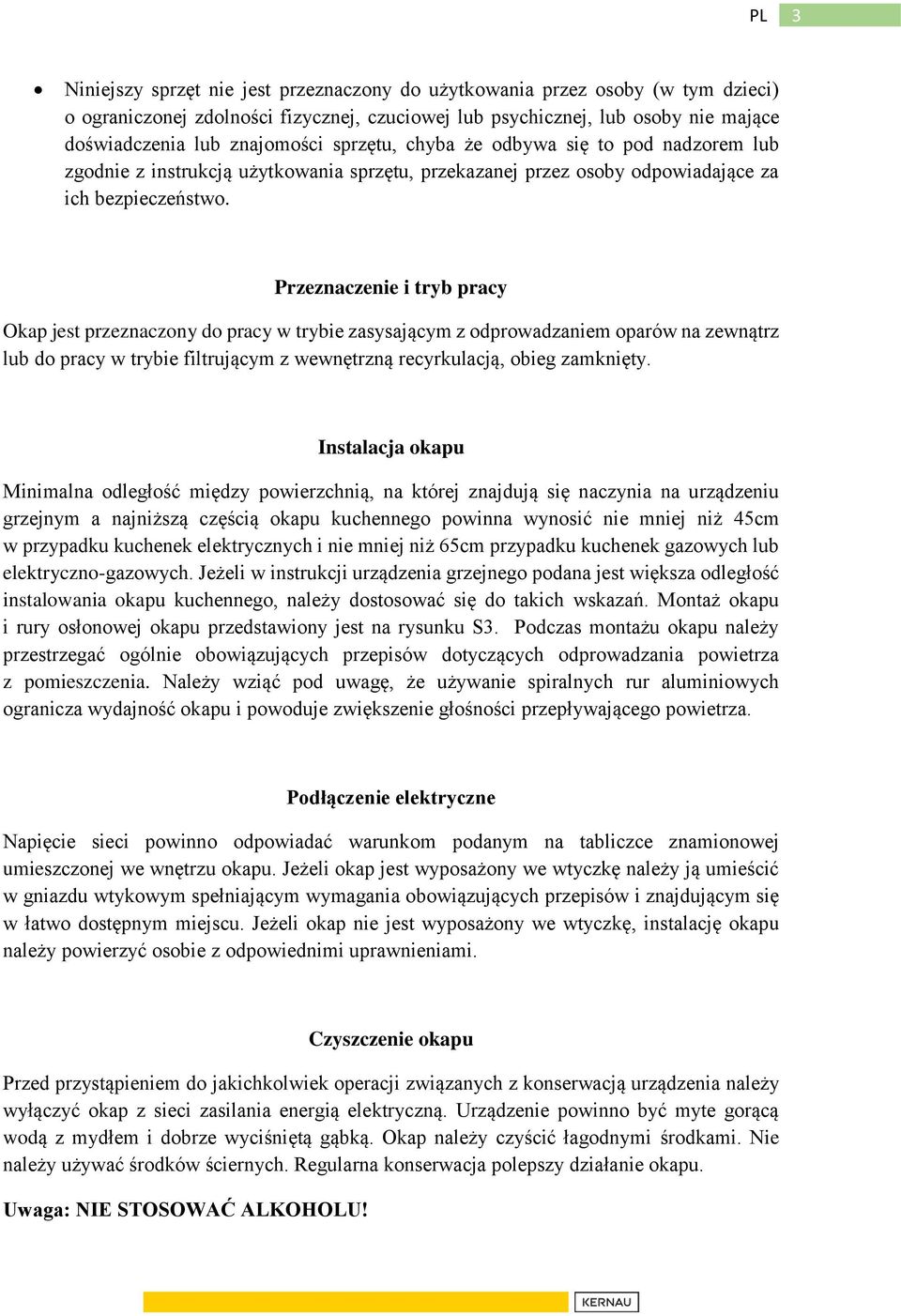 PL 3

• Niniejszy sprzęt nie jest przeznaczony do użytkowania przez osoby (w tym dzieci) o ograniczonej zdolności fizycznej, czuciowej lub psychicznej, lub osoby nie mające doświadczenia lub znajomości sprzętu, chyba że odbywa się to pod nadzorem lub zgodnie z instrukcją użytkowania sprzętu, przekazanej przez osoby odpowiadające za ich bezpieczeństwo.

Przeznaczenie i tryb pracy

Okap jest przeznaczony do pracy w trybie zasysającym z odprowadzaniem oparów na zewnątrz lub do pracy w trybie filtrującym z wewnętrzną recyrkulacją, obieg zamknięty.

Instalacja okapu

Minimalna odległość między powierzchnią, na której znajdują się naczynia na urządzeniu grzejnym a najniższą częścią okapu kuchennego powinna wynosić nie mniej niż 45cm w przypadku kuchenek elektrycznych i nie mniej niż 65cm przypadku kuchenek gazowych lub elektryczno-gazowych. Jeżeli w instrukcji urządzenia grzejnego podana jest większa odległość instalowania okapu kuchennego, należy dostosować się do takich wskazań. Montaż okapu i rury osłonowej okapu przedstawiony jest na rysunku S3. Podczas montażu okapu należy przestrzegać ogólnie obowiązujących przepisów dotyczących odprowadzania powietrza z pomieszczenia. Należy wziąć pod uwagę, że używanie spiralnych rur aluminiowych ogranicza wydajność okapu i powoduje zwiększenie głośności przepływającego powietrza.

Podłączenie elektryczne

Napięcie sieci powinno odpowiadać warunkom podanym na tabliczce znamionowej umieszczonej we wnętrzu okapu. Jeżeli okap jest wyposażony we wtyczkę należy ją umieścić w gniazdu wtykowym spełniającym wymagania obowiązujących przepisów i znajdującym się w łatwo dostępnym miejscu. Jeżeli okap nie jest wyposażony we wtyczkę, instalację okapu należy powierzyć osobie z odpowiednimi uprawnieniami.

Czyszczenie okapu

Przed przystąpieniem do jakichkolwiek operacji związanych z konserwacją urządzenia należy wyłączyć okap z sieci zasilania energią elektryczną. Urządzenie powinno być myte gorącą wodą z mydłem i dobrze wyciśniętą gąbką. Okap należy czyścić łagodnymi środkami. Nie należy używać środków ściernych. Regularna konserwacja polepszy działanie okapu.

Uwaga: NIE STOSOWAĆ ALKOHOLU!

KERNAU